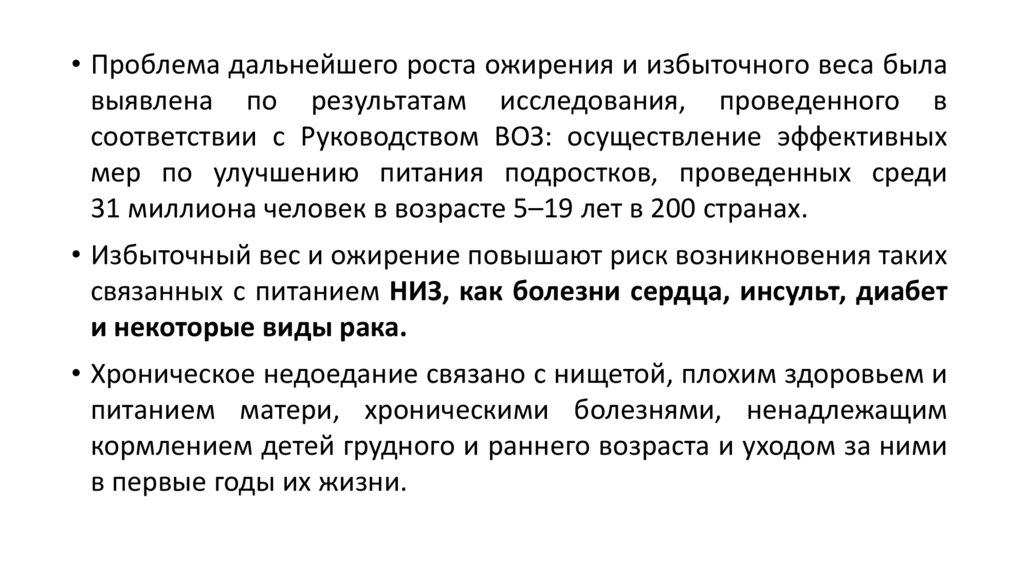 • Проблема дальнейшего роста ожирения и избыточного веса была выявлена по результатам исследования, проведенного в соответствии с Руководством ВОЗ: осуществление эффективных мер по улучшению питания подростков, проведенных среди 31 миллиона человек в возрасте 5–19 лет в 200 странах.

• Избыточный вес и ожирение повышают риск возникновения таких связанных с питанием НИЗ, как болезни сердца, инсульт, диабет и некоторые виды рака.

• Хроническое недоедание связано с нищетой, плохим здоровьем и питанием матери, хроническими болезнями, ненадлежащим кормлением детей грудного и раннего возраста и уходом за ними в первые годы их жизни.